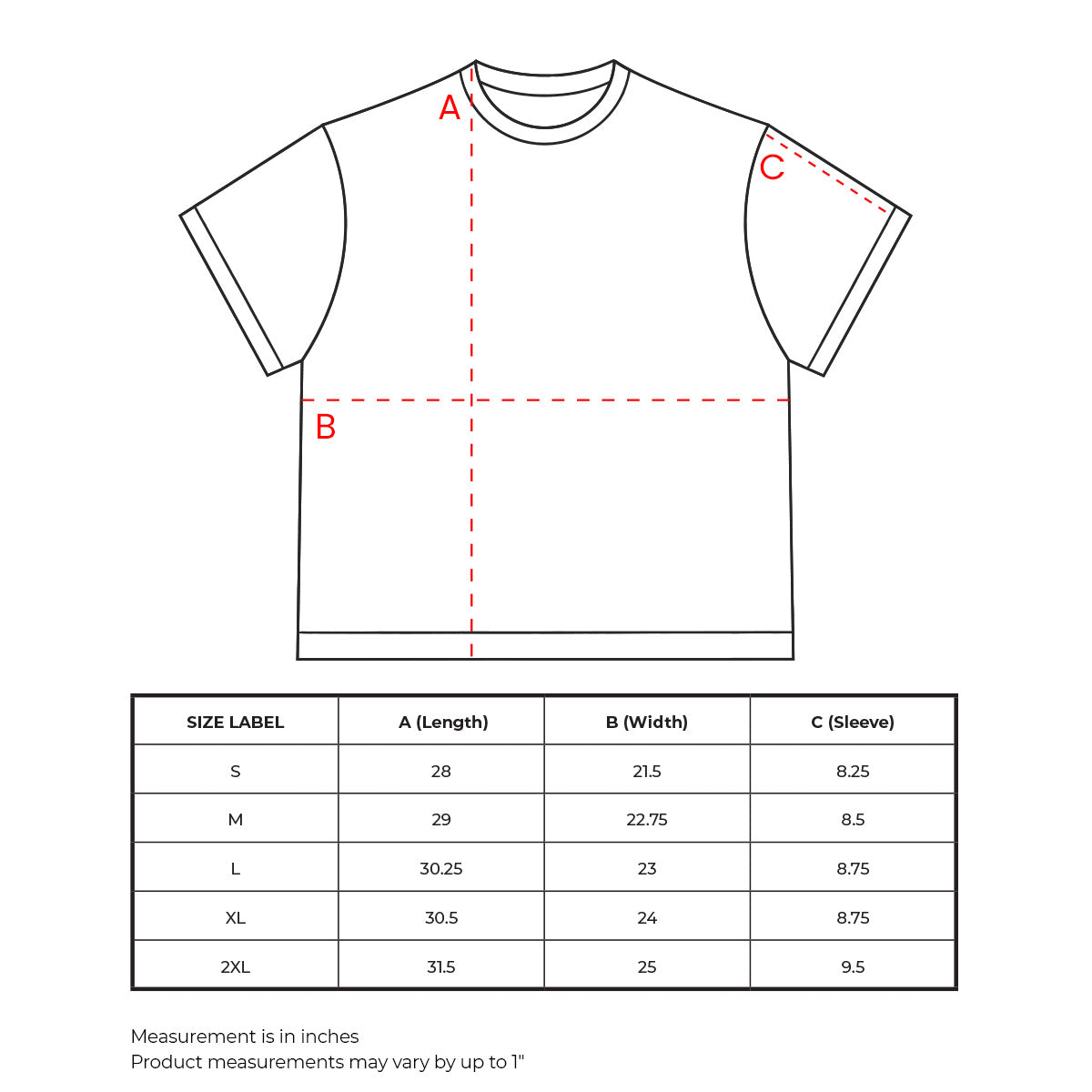 A

C

B

| SIZE LABEL | A (Length) | B (Width) | C (Sleeve) |
|---|---|---|---|
| S | 28 | 21.5 | 8.25 |
| M | 29 | 22.75 | 8.5 |
| L | 30.25 | 23 | 8.75 |
| XL | 30.5 | 24 | 8.75 |
| 2XL | 31.5 | 25 | 9.5 |

Measurement is in inches
Product measurements may vary by up to 1"